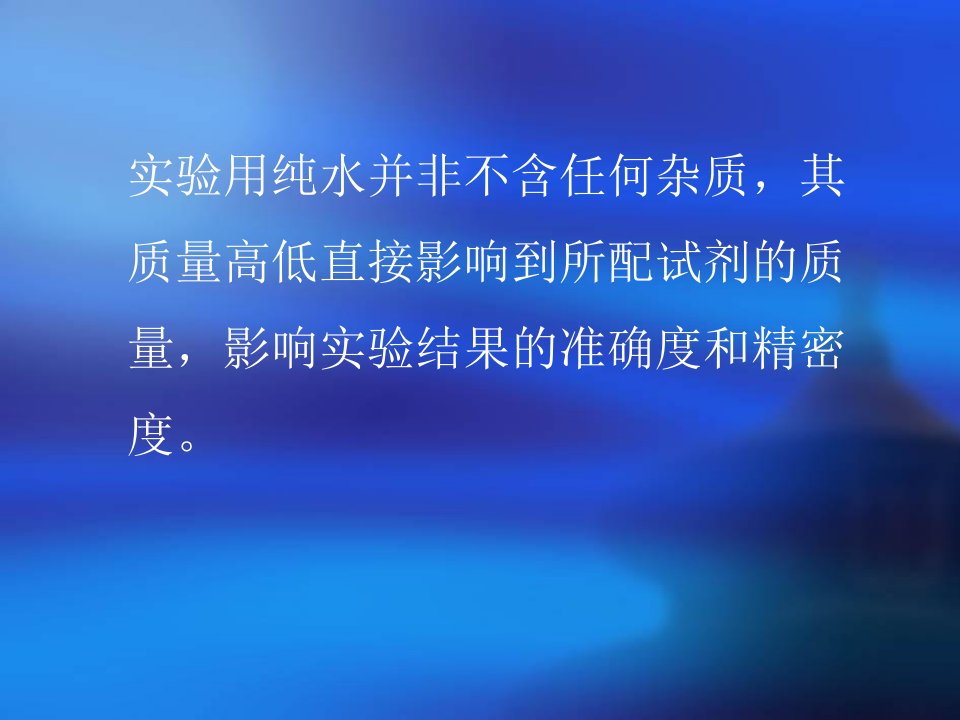 实验用纯水并非不含任何杂质，其质量高低直接影响到所配试剂的质量，影响实验结果的准确度和精密度。